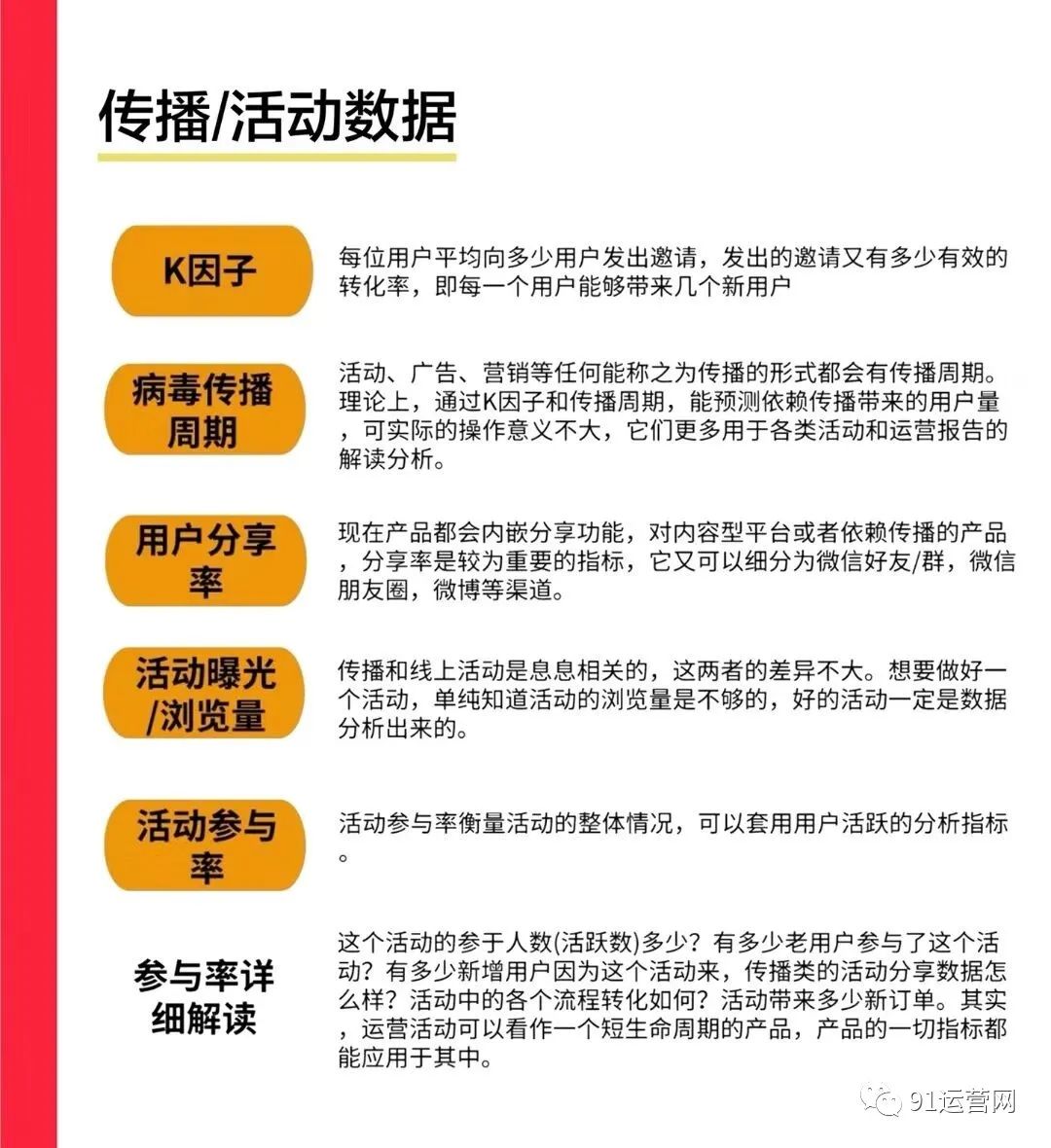 传播/活动数据

K因子

每位用户平均向多少用户发出邀请，发出的邀请又有多少有效的转化率，即每一个用户能够带来几个新用户

病毒传播周期

活动、广告、营销等任何能称之为传播的形式都会有传播周期。理论上，通过K因子和传播周期，能预测依赖传播带来的用户量，可实际的操作意义不大，它们更多用于各类活动和运营报告的解读分析。

用户分享率

现在产品都会内嵌分享功能，对内容型平台或者依赖传播的产品，分享率是较为重要的指标，它又可以细分为微信好友/群，微信朋友圈，微博等渠道。

活动曝光/浏览量

传播和线上活动是息息相关的，这两者的差异不大。想要做好一个活动，单纯知道活动的浏览量是不够的，好的活动一定是数据分析出来的。

活动参与率

活动参与率衡量活动的整体情况，可以套用用户活跃的分析指标。

参与率详细解读

这个活动的参于人数(活跃数)多少？有多少老用户参与了这个活动？有多少新增用户因为这个活动来，传播类的活动分享数据怎么样？活动中的各个流程转化如何？活动带来多少新订单。其实，运营活动可以看作一个短生命周期的产品，产品的一切指标都能应用于其中。

91运营网